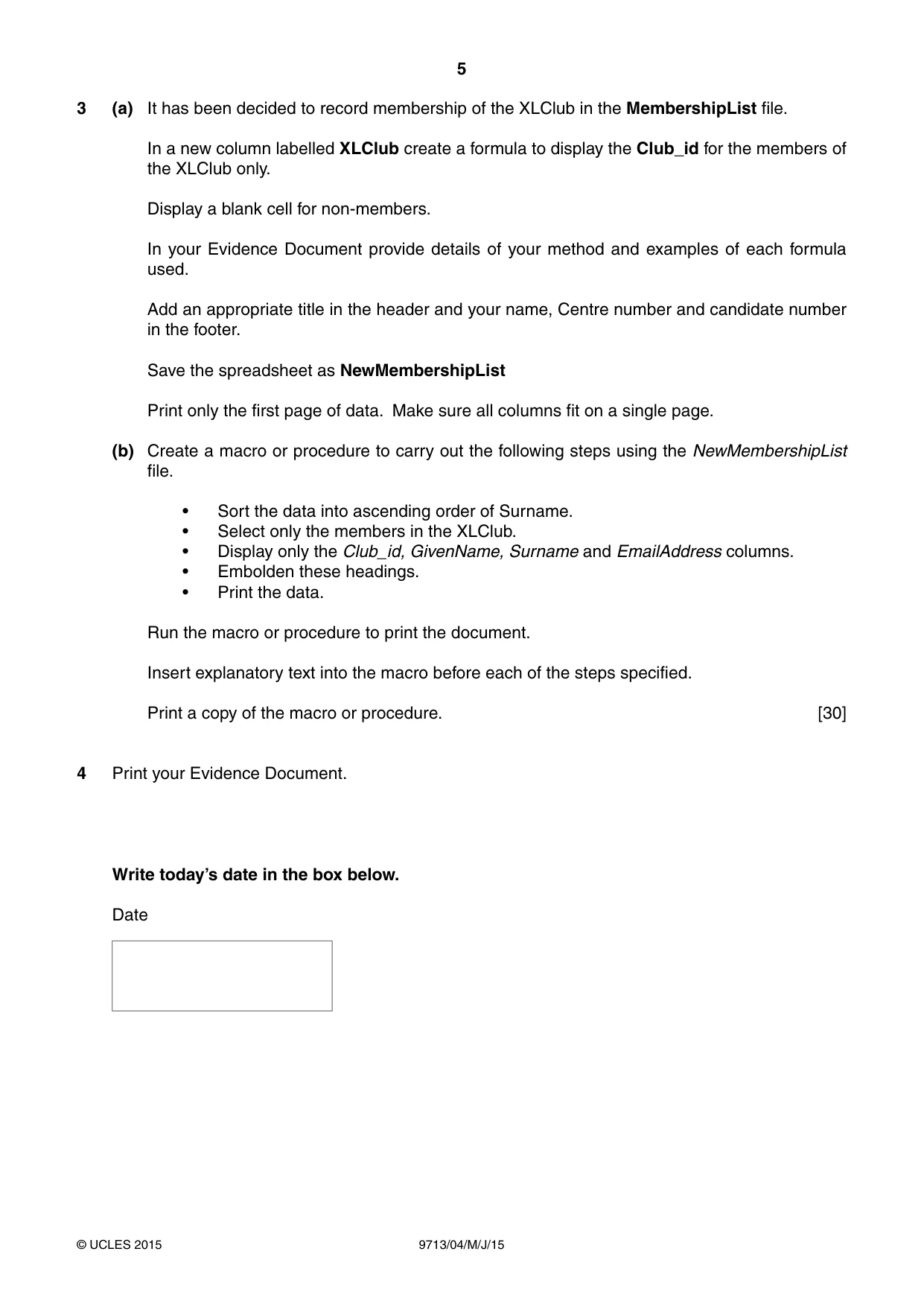 5

3 (a) It has been decided to record membership of the XLClub in the MembershipList file.

In a new column labelled XLClub create a formula to display the Club_id for the members of the XLClub only.

Display a blank cell for non-members.

In your Evidence Document provide details of your method and examples of each formula used.

Add an appropriate title in the header and your name, Centre number and candidate number in the footer.

Save the spreadsheet as NewMembershipList

Print only the first page of data. Make sure all columns fit on a single page.

(b) Create a macro or procedure to carry out the following steps using the NewMembershipList file.

• Sort the data into ascending order of Surname.
• Select only the members in the XLClub.
• Display only the Club_id, GivenName, Surname and EmailAddress columns.
• Embolden these headings.
• Print the data.

Run the macro or procedure to print the document.

Insert explanatory text into the macro before each of the steps specified.

Print a copy of the macro or procedure. [30]

4 Print your Evidence Document.

Write today's date in the box below.

Date

© UCLES 2015 9713/04/M/J/15